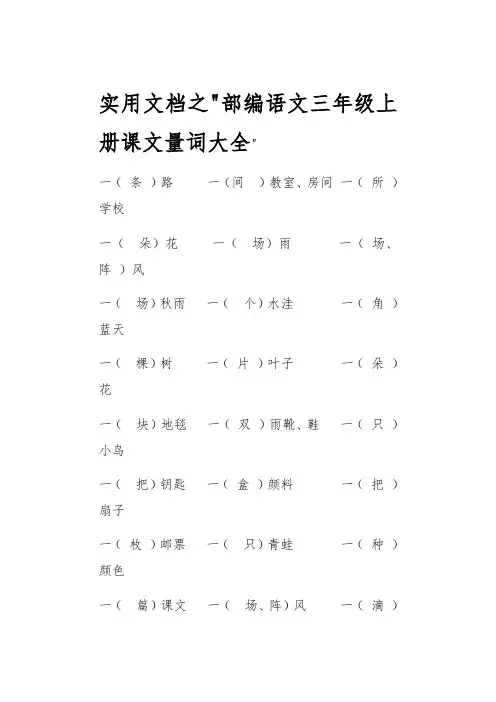 实用文档之"部编语文三年级上册课文量词大全"

一（ 条 ）路　　一（间　）教室、房间　一（ 所 ）学校

一（　朵）花　　一（　场）雨　　一（ 场、阵 ）风

一（　场）秋雨　一（　个）水洼　　一（ 角 ）蓝天

一（　棵）树　　一（ 片 ）叶子　　一（ 朵 ）花

一（　块）地毯　一（ 双 ）雨靴、鞋　一（ 只 ）小鸟

一（　把）钥匙　一（ 盒 ）颜料　　一（ 把 ）扇子

一（ 枚 ）邮票　一（　只）青蛙　　一（ 种 ）颜色

一（　篇）课文　一（　场、阵）风　　一（ 滴 ）